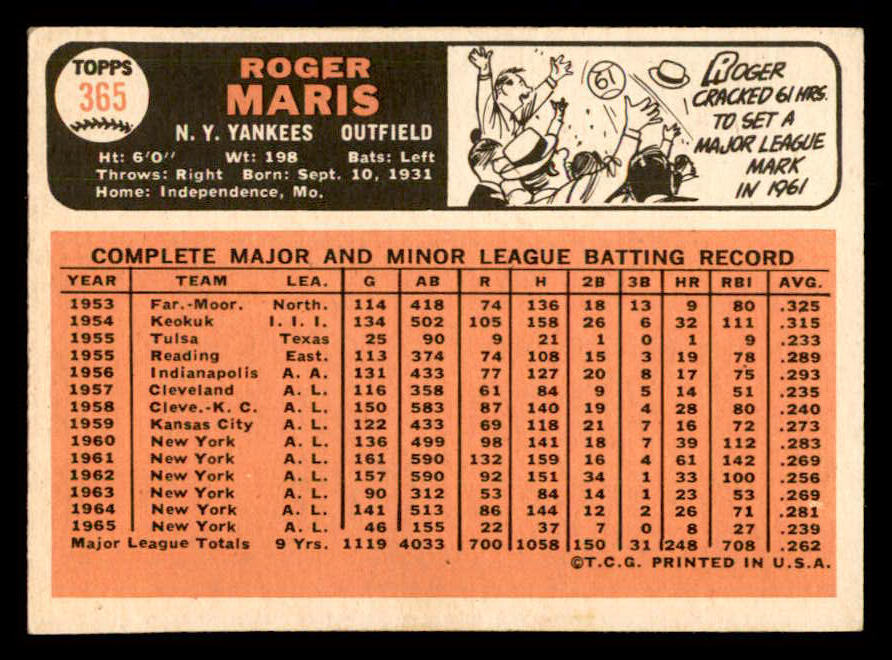 TOPPS
365

ROGER
MARIS
N. Y. YANKEES OUTFIELD
Ht: 6'0" Wt: 198 Bats: Left
Throws: Right Born: Sept. 10, 1931
Home: Independence, Mo.

61

ROGER CRACKED 61 HRS. TO SET A MAJOR LEAGUE MARK IN 1961

COMPLETE MAJOR AND MINOR LEAGUE BATTING RECORD

| YEAR | TEAM | LEA. | G | AB | R | H | 2B | 3B | HR | RBI | AVG. |
|---|---|---|---|---|---|---|---|---|---|---|---|
| 1953 | Far.-Moor. | North. | 114 | 418 | 74 | 136 | 18 | 13 | 9 | 80 | .325 |
| 1954 | Keokuk | I. I. I. | 134 | 502 | 105 | 158 | 26 | 6 | 32 | 111 | .315 |
| 1955 | Tulsa | Texas | 25 | 90 | 9 | 21 | 1 | 0 | 1 | 9 | .233 |
| 1955 | Reading | East. | 113 | 374 | 74 | 108 | 15 | 3 | 19 | 78 | .289 |
| 1956 | Indianapolis | A. A. | 131 | 433 | 77 | 127 | 20 | 8 | 17 | 75 | .293 |
| 1957 | Cleveland | A. L. | 116 | 358 | 61 | 84 | 9 | 5 | 14 | 51 | .235 |
| 1958 | Cleve.-K. C. | A. L. | 150 | 583 | 87 | 140 | 19 | 4 | 28 | 80 | .240 |
| 1959 | Kansas City | A. L. | 122 | 433 | 69 | 118 | 21 | 7 | 16 | 72 | .273 |
| 1960 | New York | A. L. | 136 | 499 | 98 | 141 | 18 | 7 | 39 | 112 | .283 |
| 1961 | New York | A. L. | 161 | 590 | 132 | 159 | 16 | 4 | 61 | 142 | .269 |
| 1962 | New York | A. L. | 157 | 590 | 92 | 151 | 34 | 1 | 33 | 100 | .256 |
| 1963 | New York | A. L. | 90 | 312 | 53 | 84 | 14 | 1 | 23 | 53 | .269 |
| 1964 | New York | A. L. | 141 | 513 | 86 | 144 | 12 | 2 | 26 | 71 | .281 |
| 1965 | New York | A. L. | 46 | 155 | 22 | 37 | 7 | 0 | 8 | 27 | .239 |
| Major League Totals | | 9 Yrs. | 1119 | 4033 | 700 | 1058 | 150 | 31 | 248 | 708 | .262 |

©T.C.G. PRINTED IN U.S.A.